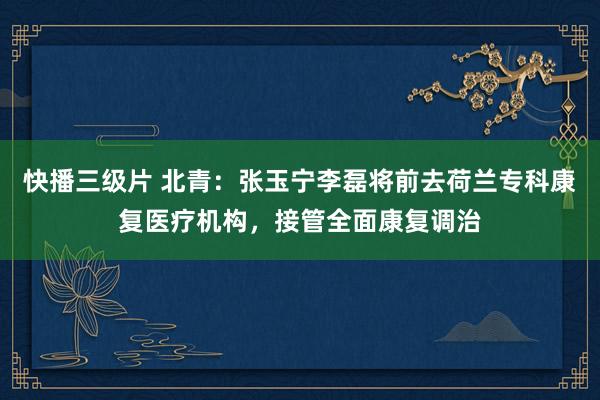 快播三级片 北青：张玉宁李磊将前去荷兰专科康复医疗机构，接管全面康复调治